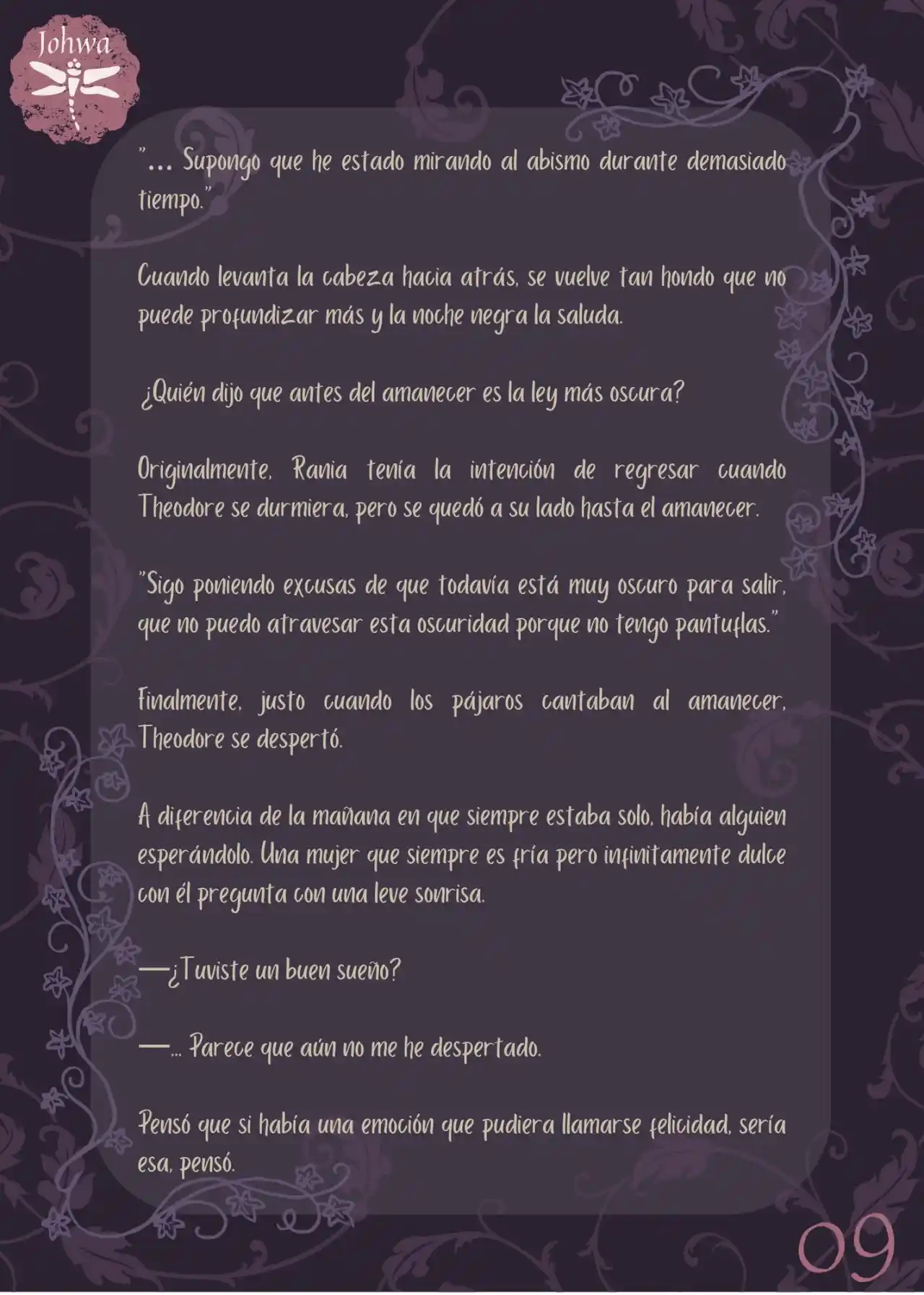 Johwa

"... Supongo que he estado mirando al abismo durante demasiado tiempo."

Cuando levanta la cabeza hacia atrás, se vuelve tan hondo que no puede profundizar más y la noche negra la saluda.

¿Quién dijo que antes del amanecer es la ley más oscura?

Originalmente, Rania tenía la intención de regresar cuando Theodore se durmiera, pero se quedó a su lado hasta el amanecer.

"Sigo poniendo excusas de que todavía está muy oscuro para salir, que no puedo atravesar esta oscuridad porque no tengo pantuflas."

Finalmente, justo cuando los pájaros cantaban al amanecer, Theodore se despertó.

A diferencia de la mañana en que siempre estaba solo, había alguien esperándolo. Una mujer que siempre es fría pero infinitamente dulce con él pregunta con una leve sonrisa.

—¿Tuviste un buen sueño?

—... Parece que aún no me he despertado.

Pensó que si había una emoción que pudiera llamarse felicidad, sería esa, pensó.

09